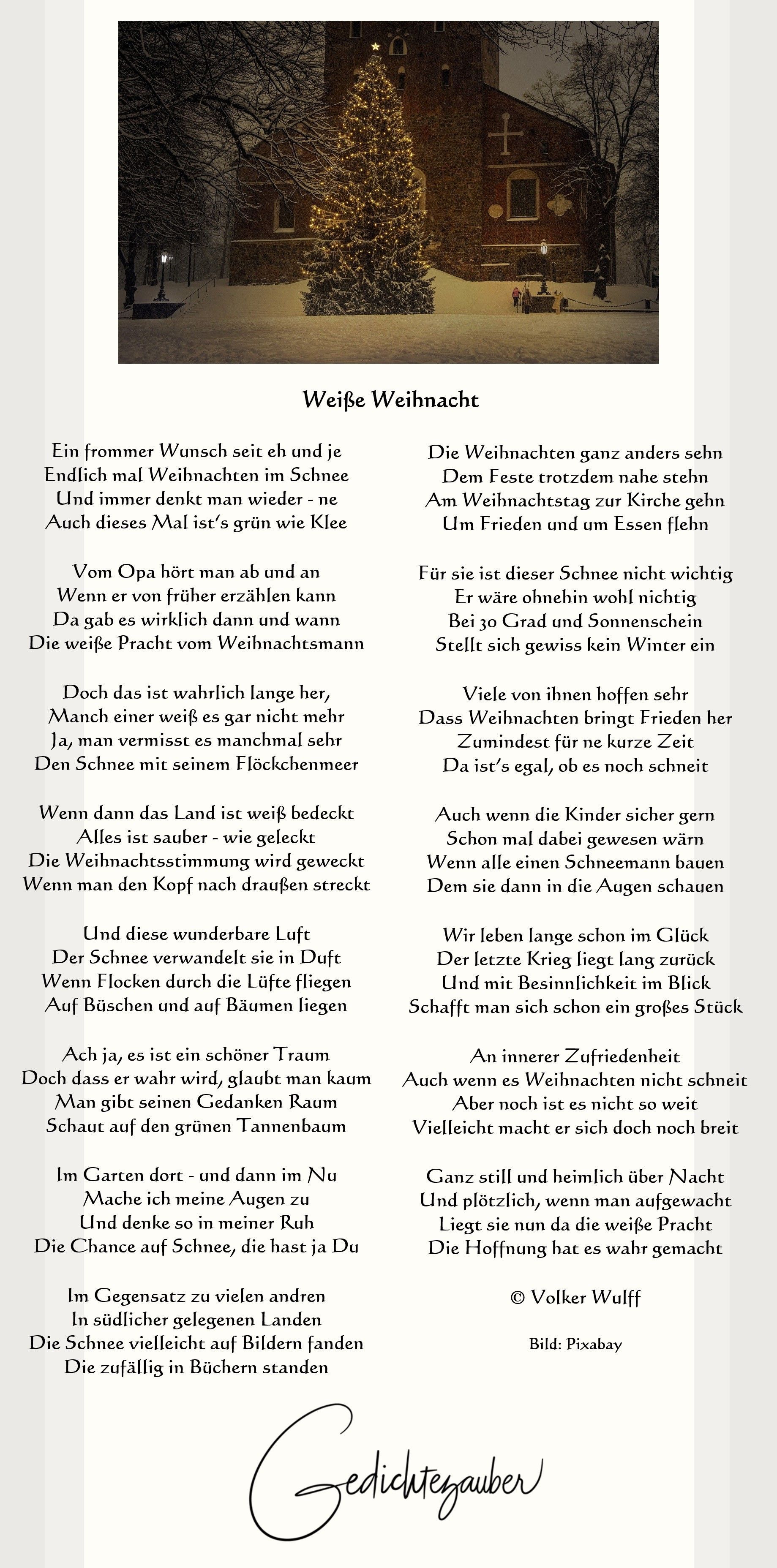 Weiße Weihnacht

Ein frommer Wunsch seit eh und je
Endlich mal Weihnachten im Schnee
Und immer denkt man wieder - ne
Auch dieses Mal ist's grün wie Klee

Vom Opa hört man ab und an
Wenn er von früher erzählen kann
Da gab es wirklich dann und wann
Die weiße Pracht vom Weihnachtsmann

Doch das ist wahrlich lange her,
Manch einer weiß es gar nicht mehr
Ja, man vermisst es manchmal sehr
Den Schnee mit seinem Flöckchenmeer

Wenn dann das Land ist weiß bedeckt
Alles ist sauber - wie geleckt
Die Weihnachtsstimmung wird geweckt
Wenn man den Kopf nach draußen streckt

Und diese wunderbare Luft
Der Schnee verwandelt sie in Duft
Wenn Flocken durch die Lüfte fliegen
Auf Büschen und auf Bäumen liegen

Ach ja, es ist ein schöner Traum
Doch dass er wahr wird, glaubt man kaum
Man gibt seinen Gedanken Raum
Schaut auf den grünen Tannenbaum

Im Garten dort - und dann im Nu
Mache ich meine Augen zu
Und denke so in meiner Ruh
Die Chance auf Schnee, die hast ja Du

Im Gegensatz zu vielen andren
In südlicher gelegenen Landen
Die Schnee vielleicht auf Bildern fanden
Die zufällig in Büchern standen

Die Weihnachten ganz anders sehn
Dem Feste trotzdem nahe stehn
Am Weihnachtstag zur Kirche gehn
Um Frieden und um Essen flehn

Für sie ist dieser Schnee nicht wichtig
Er wäre ohnehin wohl nichtig
Bei 30 Grad und Sonnenschein
Stellt sich gewiss kein Winter ein

Viele von ihnen hoffen sehr
Dass Weihnachten bringt Frieden her
Zumindest für ne kurze Zeit
Da ist's egal, ob es noch schneit

Auch wenn die Kinder sicher gern
Schon mal dabei gewesen wärn
Wenn alle einen Schneemann bauen
Dem sie dann in die Augen schauen

Wir leben lange schon im Glück
Der letzte Krieg liegt lang zurück
Und mit Besinnlichkeit im Blick
Schafft man sich schon ein großes Stück

An innerer Zufriedenheit
Auch wenn es Weihnachten nicht schneit
Aber noch ist es nicht so weit
Vielleicht macht er sich doch noch breit

Ganz still und heimlich über Nacht
Und plötzlich, wenn man aufgewacht
Liegt sie nun da die weiße Pracht
Die Hoffnung hat es wahr gemacht

© Volker Wulff

Bild: Pixabay

Gedichtezauber